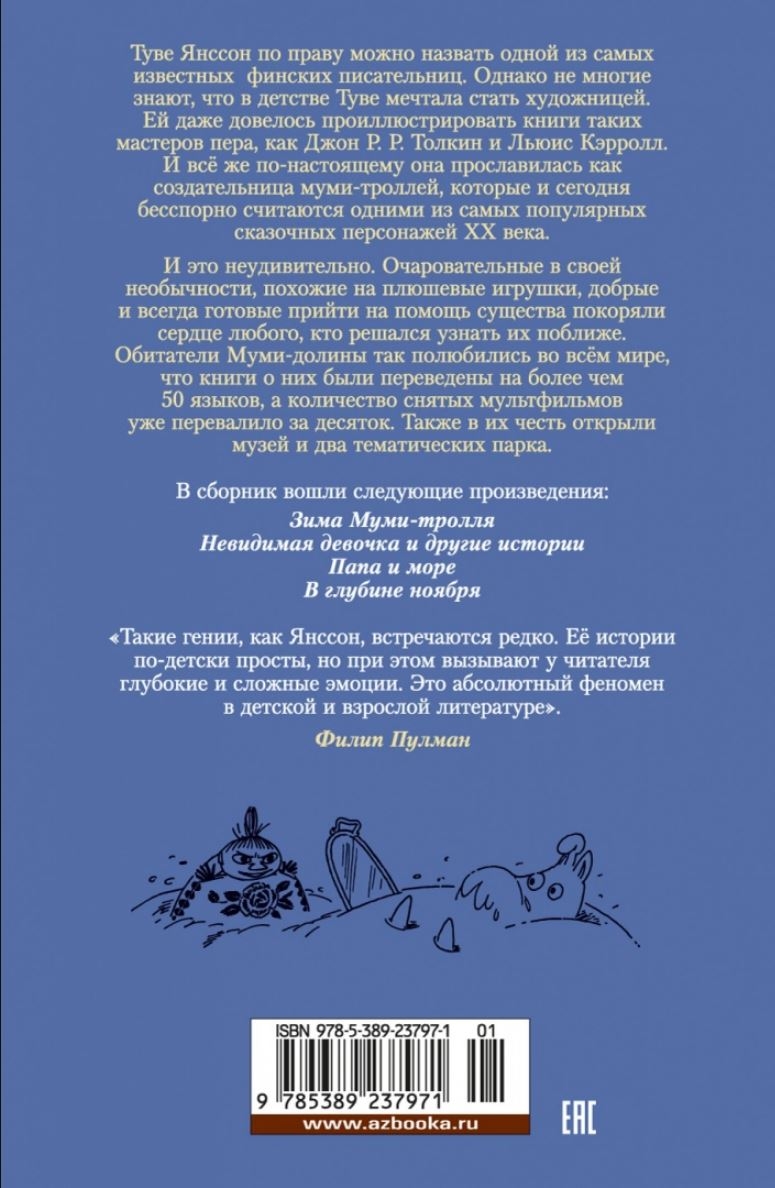 Туве Янссон по праву можно назвать одной из самых известных финских писательниц. Однако не многие знают, что в детстве Туве мечтала стать художницей. Ей даже довелось проиллюстрировать книги таких мастеров пера, как Джон Р. Р. Толкин и Льюис Кэрролл. И всё же по-настоящему она прославилась как создательница муми-троллей, которые и сегодня бесспорно считаются одними из самых популярных сказочных персонажей XX века.

И это неудивительно. Очаровательные в своей необычности, похожие на плюшевые игрушки, добрые и всегда готовые прийти на помощь существа покоряли сердце любого, кто решался узнать их поближе. Обитатели Муми-долины так полюбились во всём мире, что книги о них были переведены на более чем 50 языков, а количество снятых мультфильмов уже перевалило за десяток. Также в их честь открыли музей и два тематических парка.

В сборник вошли следующие произведения:
Зима Муми-тролля
Невидимая девочка и другие истории
Папа и море
В глубине ноября

«Такие гении, как Янссон, встречаются редко. Её истории по-детски просты, но при этом вызывают у читателя глубокие и сложные эмоции. Это абсолютный феномен в детской и взрослой литературе».

Филип Пулман

ISBN 978-5-389-23797-1 01

9 785389 237971

www.azbooka.ru

EAC